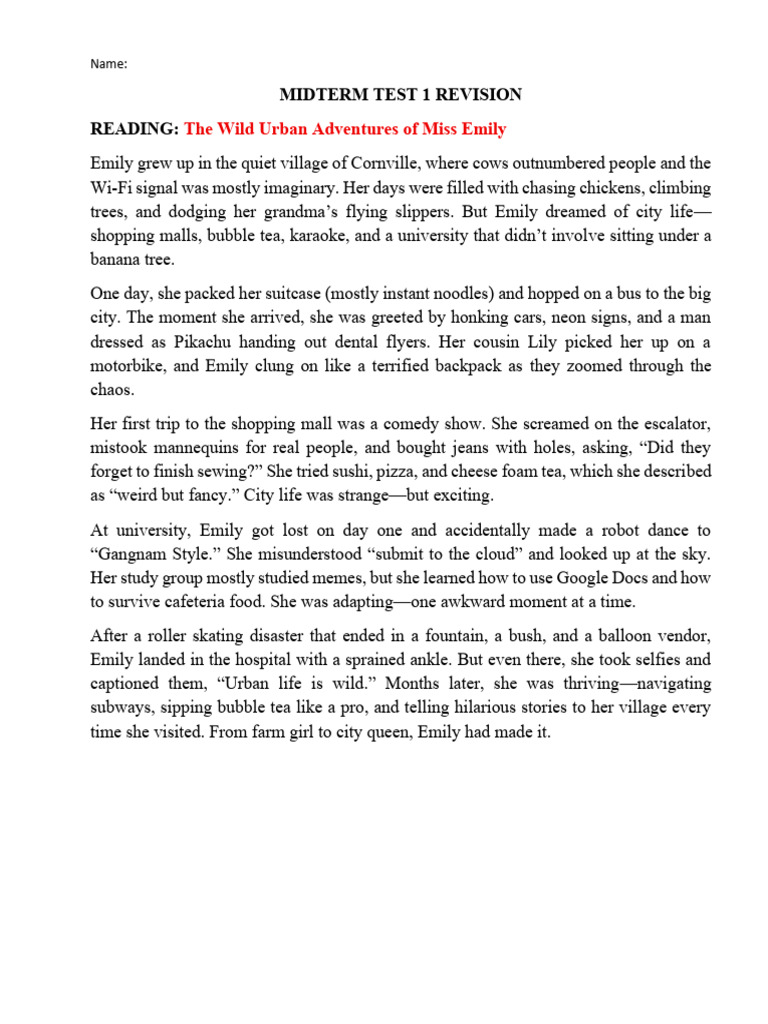 Name:

MIDTERM TEST 1 REVISION

READING: The Wild Urban Adventures of Miss Emily

Emily grew up in the quiet village of Cornville, where cows outnumbered people and the Wi-Fi signal was mostly imaginary. Her days were filled with chasing chickens, climbing trees, and dodging her grandma's flying slippers. But Emily dreamed of city life—shopping malls, bubble tea, karaoke, and a university that didn't involve sitting under a banana tree.

One day, she packed her suitcase (mostly instant noodles) and hopped on a bus to the big city. The moment she arrived, she was greeted by honking cars, neon signs, and a man dressed as Pikachu handing out dental flyers. Her cousin Lily picked her up on a motorbike, and Emily clung on like a terrified backpack as they zoomed through the chaos.

Her first trip to the shopping mall was a comedy show. She screamed on the escalator, mistook mannequins for real people, and bought jeans with holes, asking, "Did they forget to finish sewing?" She tried sushi, pizza, and cheese foam tea, which she described as "weird but fancy." City life was strange—but exciting.

At university, Emily got lost on day one and accidentally made a robot dance to "Gangnam Style." She misunderstood "submit to the cloud" and looked up at the sky. Her study group mostly studied memes, but she learned how to use Google Docs and how to survive cafeteria food. She was adapting—one awkward moment at a time.

After a roller skating disaster that ended in a fountain, a bush, and a balloon vendor, Emily landed in the hospital with a sprained ankle. But even there, she took selfies and captioned them, "Urban life is wild." Months later, she was thriving—navigating subways, sipping bubble tea like a pro, and telling hilarious stories to her village every time she visited. From farm girl to city queen, Emily had made it.